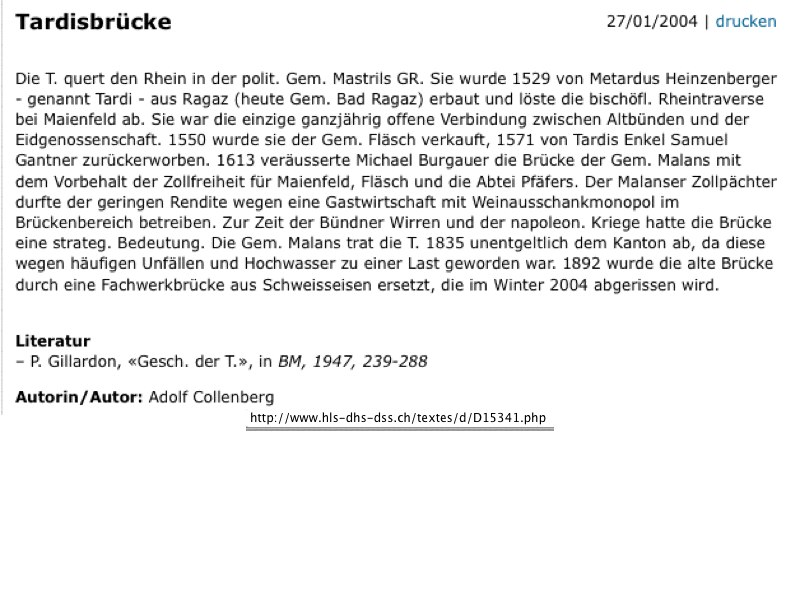 Tardisbrücke

27/01/2004 | drucken

Die T. quert den Rhein in der polit. Gem. Mastrils GR. Sie wurde 1529 von Metardus Heinzenberger - genannt Tardi - aus Ragaz (heute Gem. Bad Ragaz) erbaut und löste die bischöfl. Rheintraverse bei Maienfeld ab. Sie war die einzige ganzjährig offene Verbindung zwischen Altbünden und der Eidgenossenschaft. 1550 wurde sie der Gem. Fläsch verkauft, 1571 von Tardis Enkel Samuel Gantner zurückerworben. 1613 veräusserte Michael Burgauer die Brücke der Gem. Malans mit dem Vorbehalt der Zollfreiheit für Maienfeld, Fläsch und die Abtei Pfäfers. Der Malanser Zollpächter durfte der geringen Rendite wegen eine Gastwirtschaft mit Weinausschankmonopol im Brückenbereich betreiben. Zur Zeit der Bündner Wirren und der napoleon. Kriege hatte die Brücke eine strateg. Bedeutung. Die Gem. Malans trat die T. 1835 unentgeltlich dem Kanton ab, da diese wegen häufigen Unfällen und Hochwasser zu einer Last geworden war. 1892 wurde die alte Brücke durch eine Fachwerkbrücke aus Schweisseisen ersetzt, die im Winter 2004 abgerissen wird.

Literatur
– P. Gillardon, «Gesch. der T.», in BM, 1947, 239-288

Autorin/Autor: Adolf Collenberg

http://www.hls-dhs-dss.ch/textes/d/D15341.php